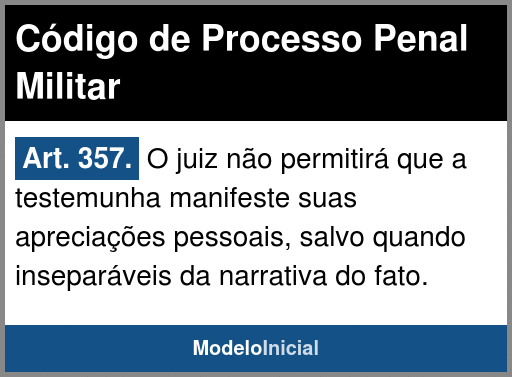 Código de Processo Penal Militar

Art. 357. O juiz não permitirá que a testemunha manifeste suas apreciações pessoais, salvo quando inseparáveis da narrativa do fato.

ModeloInicial